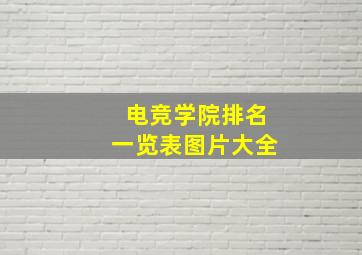 电竞学院排名
一览表图片大全